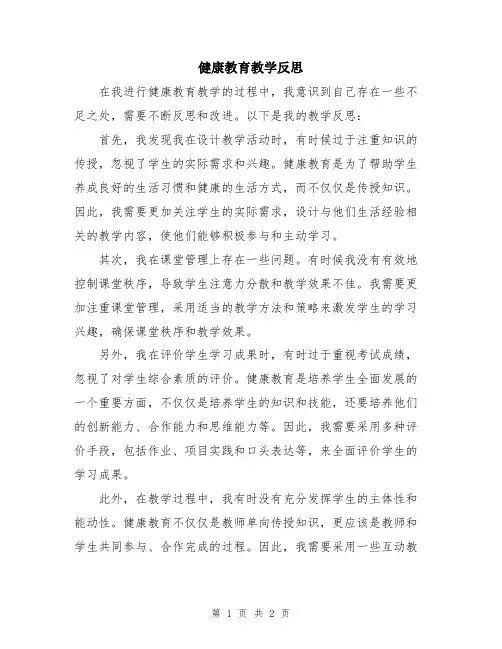 健康教育教学反思

在我进行健康教育教学的过程中，我意识到自己存在一些不足之处，需要不断反思和改进。以下是我的教学反思：

首先，我发现我在设计教学活动时，有时候过于注重知识的传授，忽视了学生的实际需求和兴趣。健康教育是为了帮助学生养成良好的生活习惯和健康的生活方式，而不仅仅是传授知识。因此，我需要更加关注学生的实际需求，设计与他们生活经验相关的教学内容，使他们能够积极参与和主动学习。

其次，我在课堂管理上存在一些问题。有时候我没有有效地控制课堂秩序，导致学生注意力分散和教学效果不佳。我需要更加注重课堂管理，采用适当的教学方法和策略来激发学生的学习兴趣，确保课堂秩序和教学效果。

另外，我在评价学生学习成果时，有时过于重视考试成绩，忽视了对学生综合素质的评价。健康教育是培养学生全面发展的一个重要方面，不仅仅是培养学生的知识和技能，还要培养他们的创新能力、合作能力和思维能力等。因此，我需要采用多种评价手段，包括作业、项目实践和口头表达等，来全面评价学生的学习成果。

此外，在教学过程中，我有时没有充分发挥学生的主体性和能动性。健康教育不仅仅是教师单向传授知识，更应该是教师和学生共同参与、合作完成的过程。因此，我需要采用一些互动教

第 1 页 共 2 页